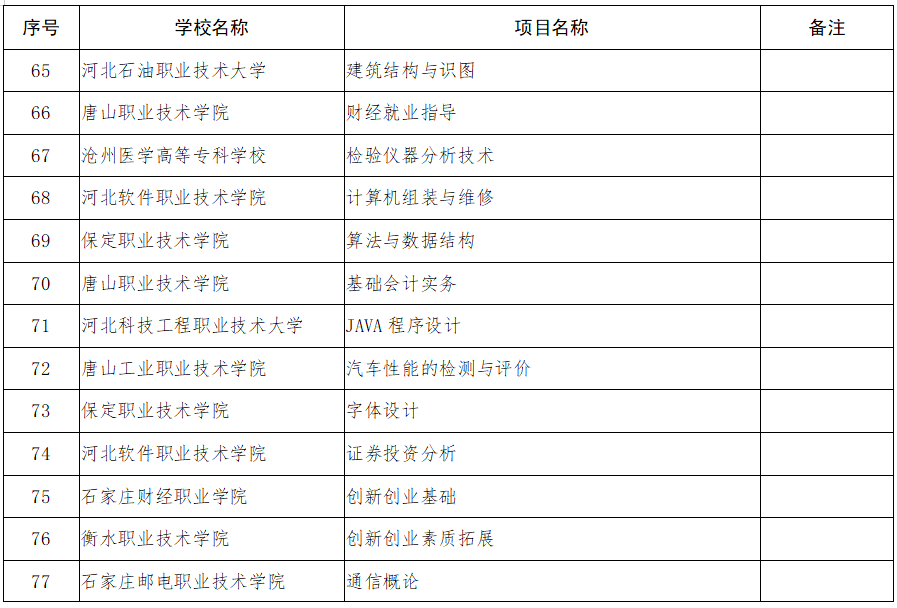 | 序号 | 学校名称 | 项目名称 | 备注 |
|---|---|---|---|
| 65 | 河北石油职业技术大学 | 建筑结构与识图 | |
| 66 | 唐山职业技术学院 | 财经就业指导 | |
| 67 | 沧州医学高等专科学校 | 检验仪器分析技术 | |
| 68 | 河北软件职业技术学院 | 计算机组装与维修 | |
| 69 | 保定职业技术学院 | 算法与数据结构 | |
| 70 | 唐山职业技术学院 | 基础会计实务 | |
| 71 | 河北科技工程职业技术大学 | JAVA 程序设计 | |
| 72 | 唐山工业职业技术学院 | 汽车性能的检测与评价 | |
| 73 | 保定职业技术学院 | 字体设计 | |
| 74 | 河北软件职业技术学院 | 证券投资分析 | |
| 75 | 石家庄财经职业学院 | 创新创业基础 | |
| 76 | 衡水职业技术学院 | 创新创业素质拓展 | |
| 77 | 石家庄邮电职业技术学院 | 通信概论 | |